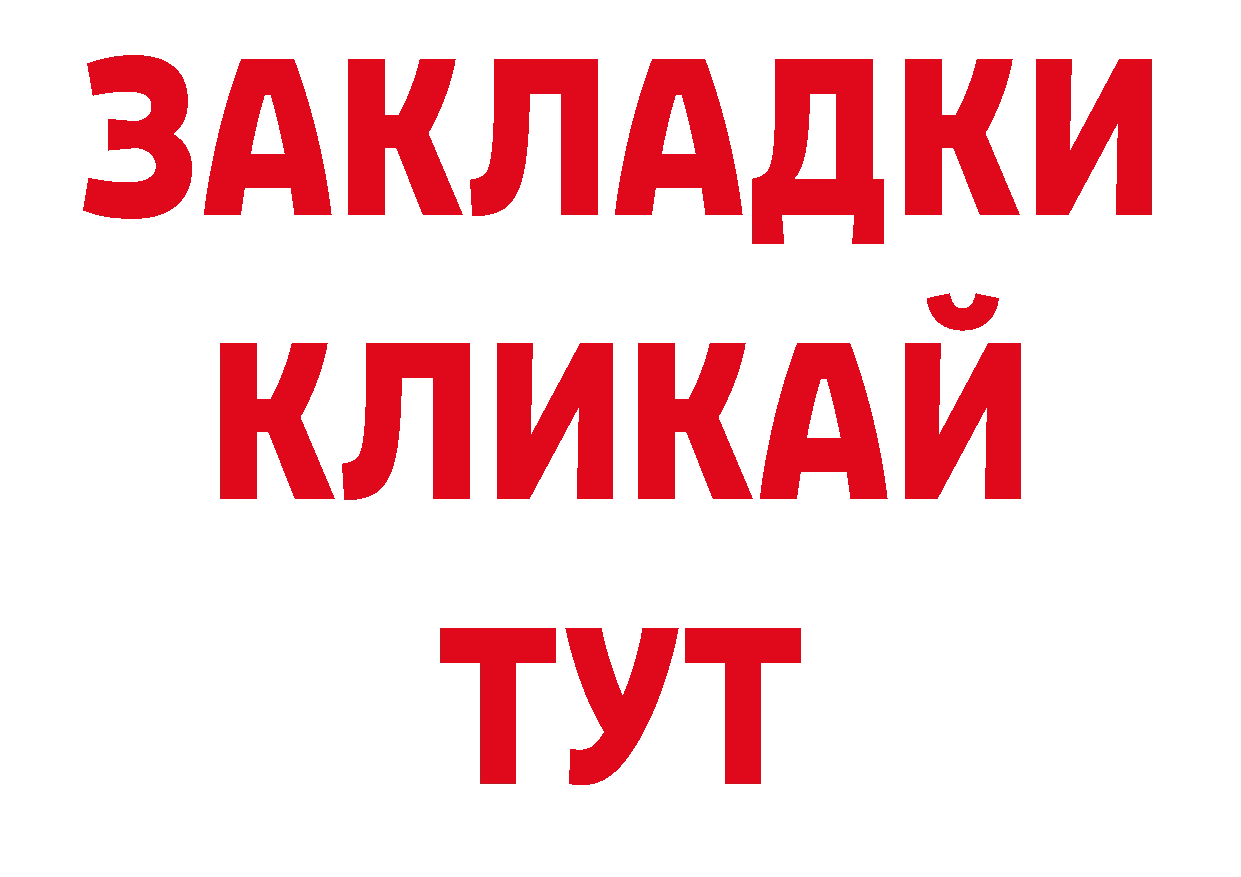 ЗАКЛАДКИ
КЛИКАЙ
ТУТ